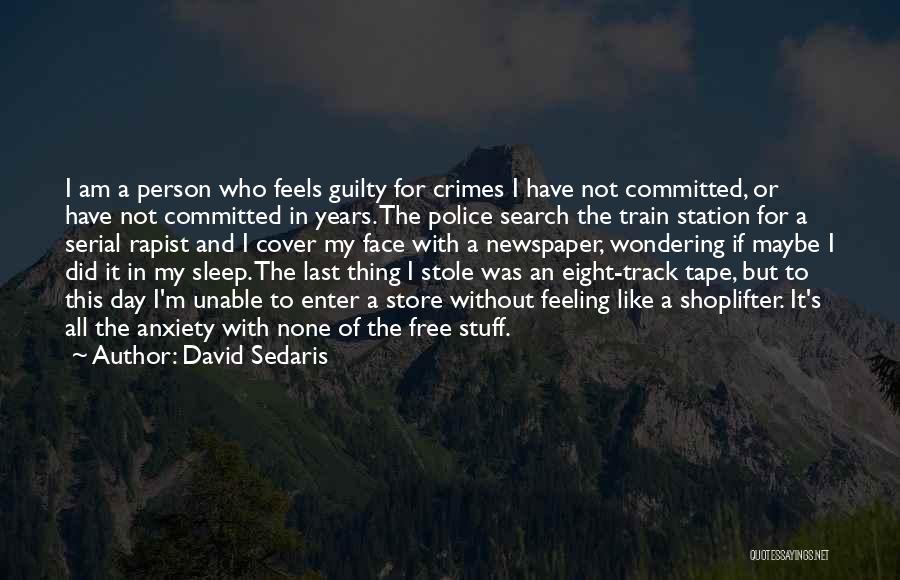 I am a person who feels guilty for crimes I have not committed, or have not committed in years. The police search the train station for a serial rapist and I cover my face with a newspaper, wondering if maybe I did it in my sleep. The last thing I stole was an eight-track tape, but to this day I'm unable to enter a store without feeling like a shoplifter. It's all the anxiety with none of the free stuff.

~ Author: David Sedaris

QUOTESSAYINGS.NET